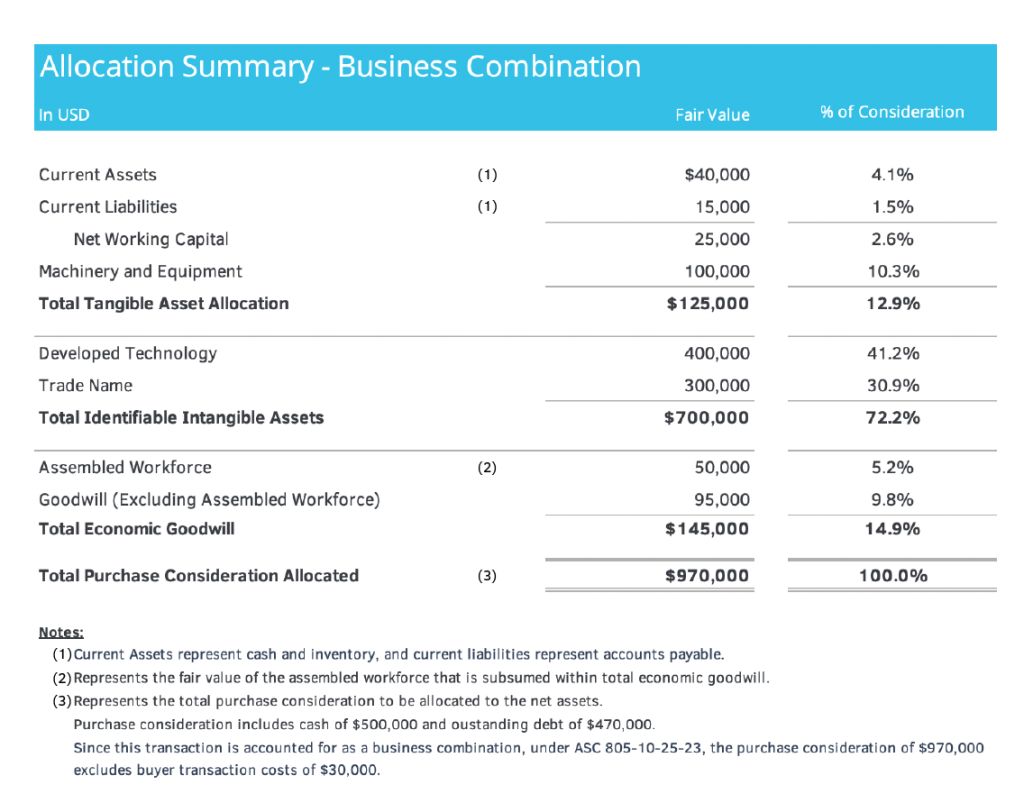 Allocation Summary - Business Combination

| In USD |  | Fair Value | % of Consideration |
|---|---|---|---|
| Current Assets | (1) | $40,000 | 4.1% |
| Current Liabilities | (1) | 15,000 | 1.5% |
| Net Working Capital |  | 25,000 | 2.6% |
| Machinery and Equipment |  | 100,000 | 10.3% |
| Total Tangible Asset Allocation |  | $125,000 | 12.9% |
| Developed Technology |  | 400,000 | 41.2% |
| Trade Name |  | 300,000 | 30.9% |
| Total Identifiable Intangible Assets |  | $700,000 | 72.2% |
| Assembled Workforce | (2) | 50,000 | 5.2% |
| Goodwill (Excluding Assembled Workforce) |  | 95,000 | 9.8% |
| Total Economic Goodwill |  | $145,000 | 14.9% |
| Total Purchase Consideration Allocated | (3) | $970,000 | 100.0% |

Notes:
(1) Current Assets represent cash and inventory, and current liabilities represent accounts payable.
(2) Represents the fair value of the assembled workforce that is subsumed within total economic goodwill.
(3) Represents the total purchase consideration to be allocated to the net assets.
Purchase consideration includes cash of $500,000 and oustanding debt of $470,000.
Since this transaction is accounted for as a business combination, under ASC 805-10-25-23, the purchase consideration of $970,000 excludes buyer transaction costs of $30,000.